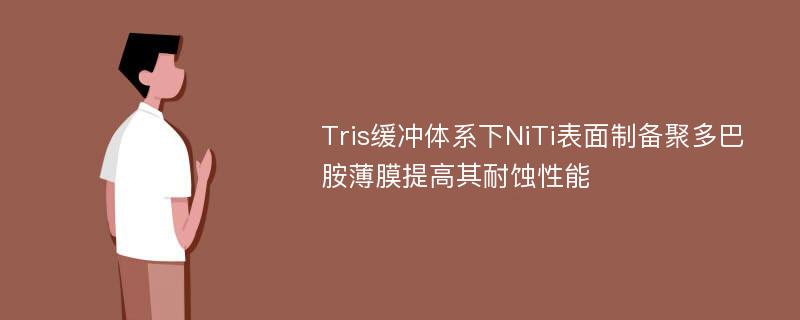 Tris缓冲体系下NiTi表面制备聚多巴胺薄膜提高其耐蚀性能